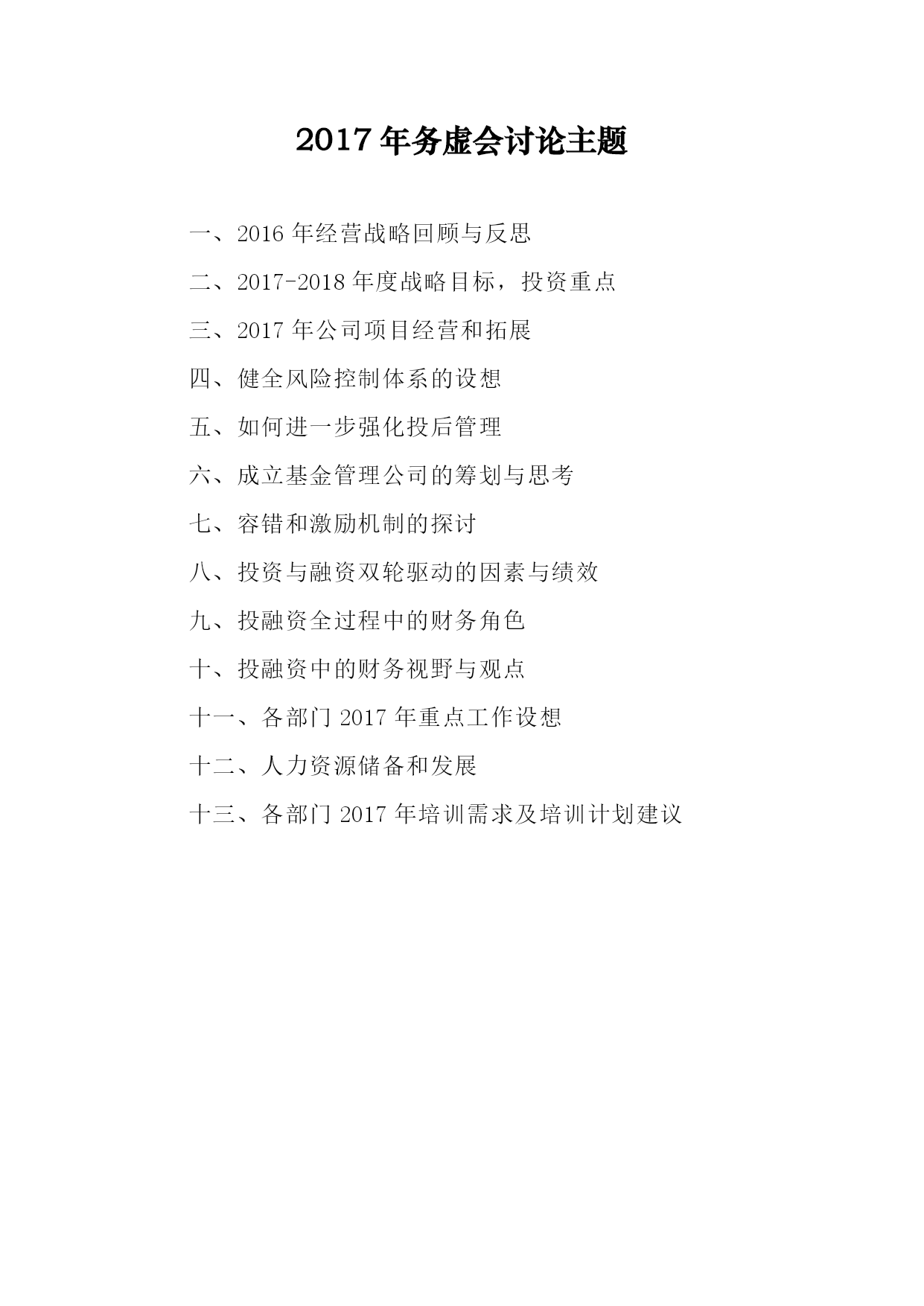 2017 年务虚会讨论主题

一、2016 年经营战略回顾与反思

二、2017-2018 年度战略目标，投资重点

三、2017 年公司项目经营和拓展

四、健全风险控制体系的设想

五、如何进一步强化投后管理

六、成立基金管理公司的筹划与思考

七、容错和激励机制的探讨

八、投资与融资双轮驱动的因素与绩效

九、投融资全过程中的财务角色

十、投融资中的财务视野与观点

十一、各部门 2017 年重点工作设想

十二、人力资源储备和发展

十三、各部门 2017 年培训需求及培训计划建议